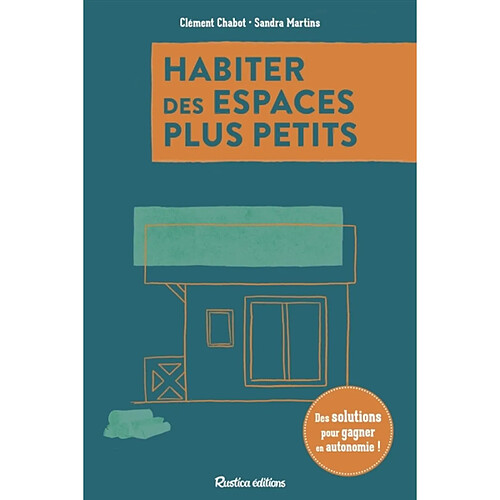 Clément Chabot · Sandra Martins

HABITER DES ESPACES PLUS PETITS

Des solutions pour gagner en autonomie !

Rustica éditions